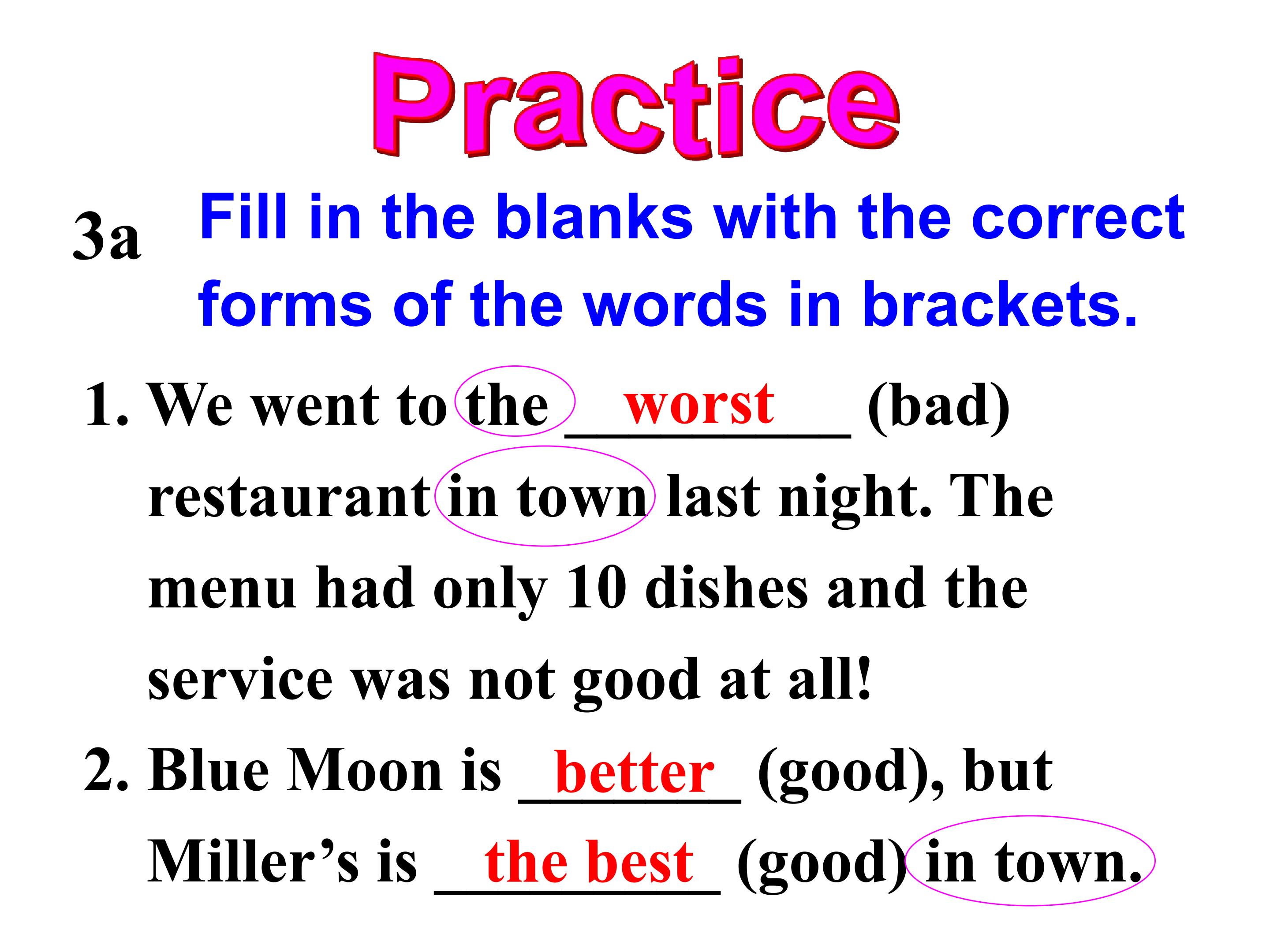 Practice

3a Fill in the blanks with the correct forms of the words in brackets.

1. We went to the worst (bad) restaurant in town last night. The menu had only 10 dishes and the service was not good at all!

2. Blue Moon is better (good), but Miller's is the best (good) in town.